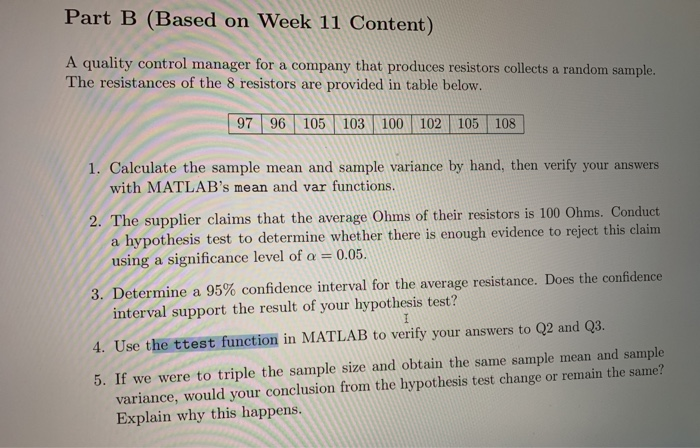 Part B (Based on Week 11 Content)

A quality control manager for a company that produces resistors collects a random sample. The resistances of the 8 resistors are provided in table below.

| 97 | 96 | 105 | 103 | 100 | 102 | 105 | 108 |
|---|---|---|---|---|---|---|---|

1. Calculate the sample mean and sample variance by hand, then verify your answers with MATLAB's mean and var functions.

2. The supplier claims that the average Ohms of their resistors is 100 Ohms. Conduct a hypothesis test to determine whether there is enough evidence to reject this claim using a significance level of $\alpha = 0.05$.

3. Determine a 95% confidence interval for the average resistance. Does the confidence interval support the result of your hypothesis test?

4. Use the ttest function in MATLAB to verify your answers to Q2 and Q3.

5. If we were to triple the sample size and obtain the same sample mean and sample variance, would your conclusion from the hypothesis test change or remain the same? Explain why this happens.